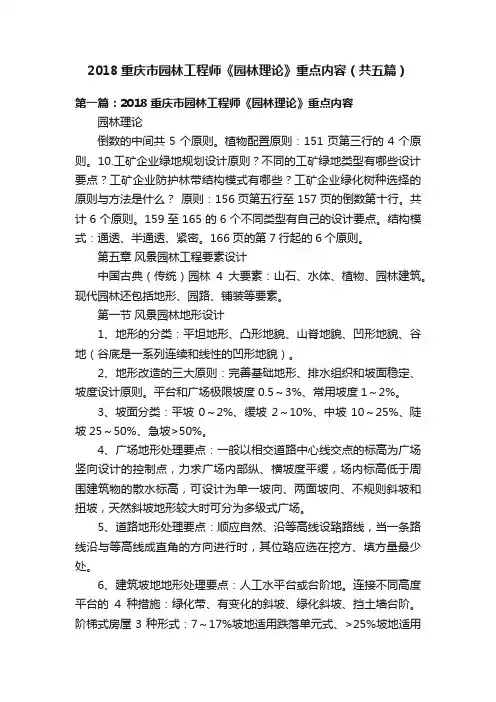 2018 重庆市园林工程师《园林理论》重点内容（共五篇）

第一篇：2018 重庆市园林工程师《园林理论》重点内容

园林理论

倒数的中间共 5 个原则。植物配置原则：151 页第三行的 4 个原则。10.工矿企业绿地规划设计原则？不同的工矿绿地类型有哪些设计要点？工矿企业防护林带结构模式有哪些？工矿企业绿化树种选择的原则与方法是什么？ 原则：156 页第五行至 157 页的倒数第十行。共计 6 个原则。159 至 165 的 6 个不同类型有自己的设计要点。结构模式：通透、半通透、紧密。166 页的第 7 行起的 6 个原则。

第五章 风景园林工程要素设计

中国古典（传统）园林 4 大要素：山石、水体、植物、园林建筑。现代园林还包括地形、园路、铺装等要素。

第一节 风景园林地形设计

1、地形的分类：平坦地形、凸形地貌、山脊地貌、凹形地貌、谷地（谷底是一系列连续和线性的凹形地貌）。

2、地形改造的三大原则：完善基础地形、排水组织和坡面稳定、坡度设计原则。平台和广场极限坡度 0.5～3%、常用坡度 1～2%。

3、坡面分类：平坡 0～2%、缓坡 2～10%、中坡 10～25%、陡坡 25～50%、急坡>50%。

4、广场地形处理要点：一般以相交道路中心线交点的标高为广场竖向设计的控制点，力求广场内部纵、横坡度平缓，场内标高低于周围建筑物的散水标高，可设计为单一坡向、两面坡向、不规则斜坡和扭坡，天然斜坡地形较大时可分为多级式广场。

5、道路地形处理要点：顺应自然、沿等高线设路路线，当一条路线沿与等高线成直角的方向进行时，其位路应选在挖方、填方量最少处。

6、建筑坡地地形处理要点：人工水平台或台阶地。连接不同高度平台的 4 种措施：绿化带、有变化的斜坡、绿化斜坡、挡土墙台阶。阶梯式房屋 3 种形式：7～17%坡地适用跌落单元式、＞25%坡地适用